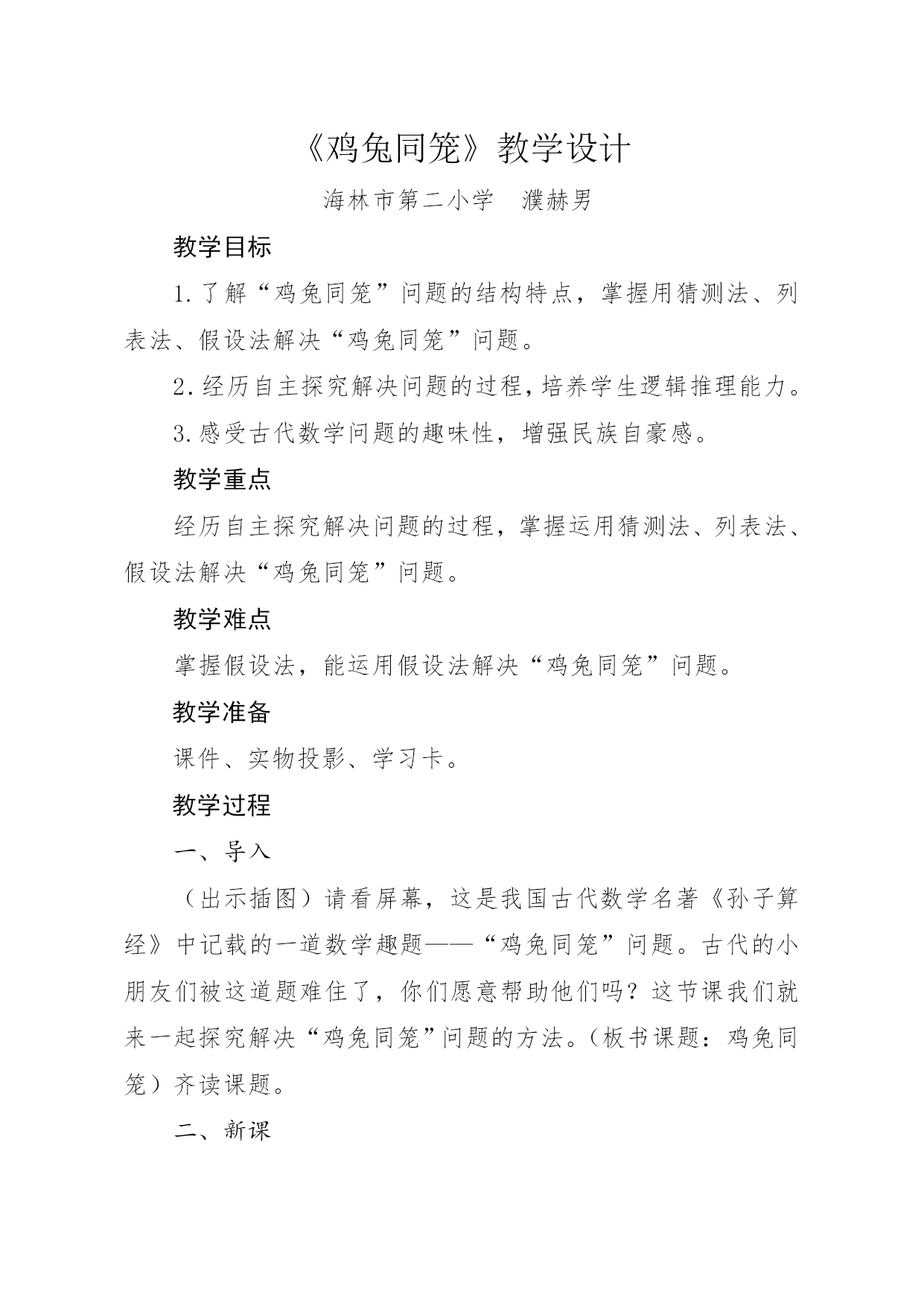 《鸡兔同笼》教学设计

海林市第二小学　濮赫男

教学目标

1.了解“鸡兔同笼”问题的结构特点，掌握用猜测法、列表法、假设法解决“鸡兔同笼”问题。

2.经历自主探究解决问题的过程，培养学生逻辑推理能力。

3.感受古代数学问题的趣味性，增强民族自豪感。

教学重点

经历自主探究解决问题的过程，掌握运用猜测法、列表法、假设法解决“鸡兔同笼”问题。

教学难点

掌握假设法，能运用假设法解决“鸡兔同笼”问题。

教学准备

课件、实物投影、学习卡。

教学过程

一、导入

（出示插图）请看屏幕，这是我国古代数学名著《孙子算经》中记载的一道数学趣题——“鸡兔同笼”问题。古代的小朋友们被这道题难住了，你们愿意帮助他们吗？这节课我们就来一起探究解决“鸡兔同笼”问题的方法。（板书课题：鸡兔同笼）齐读课题。

二、新课